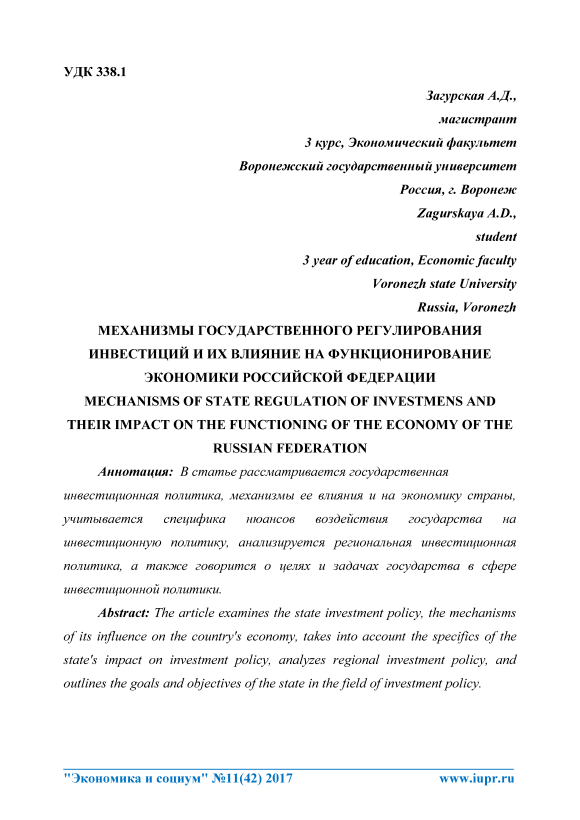 УДК 338.1

Загурская А.Д.,
магистрант
3 курс, Экономический факультет
Воронежский государственный университет
Россия, г. Воронеж
Zagurskaya A.D.,
student
3 year of education, Economic faculty
Voronezh state University
Russia, Voronezh

МЕХАНИЗМЫ ГОСУДАРСТВЕННОГО РЕГУЛИРОВАНИЯ ИНВЕСТИЦИЙ И ИХ ВЛИЯНИЕ НА ФУНКЦИОНИРОВАНИЕ ЭКОНОМИКИ РОССИЙСКОЙ ФЕДЕРАЦИИ
MECHANISMS OF STATE REGULATION OF INVESTMENS AND THEIR IMPACT ON THE FUNCTIONING OF THE ECONOMY OF THE RUSSIAN FEDERATION

Аннотация: В статье рассматривается государственная инвестиционная политика, механизмы ее влияния и на экономику страны, учитывается специфика нюансов воздействия государства на инвестиционную политику, анализируется региональная инвестиционная политика, а также говорится о целях и задачах государства в сфере инвестиционной политики.

Abstract: The article examines the state investment policy, the mechanisms of its influence on the country's economy, takes into account the specifics of the state's impact on investment policy, analyzes regional investment policy, and outlines the goals and objectives of the state in the field of investment policy.

"Экономика и социум" №11(42) 2017 www.iupr.ru